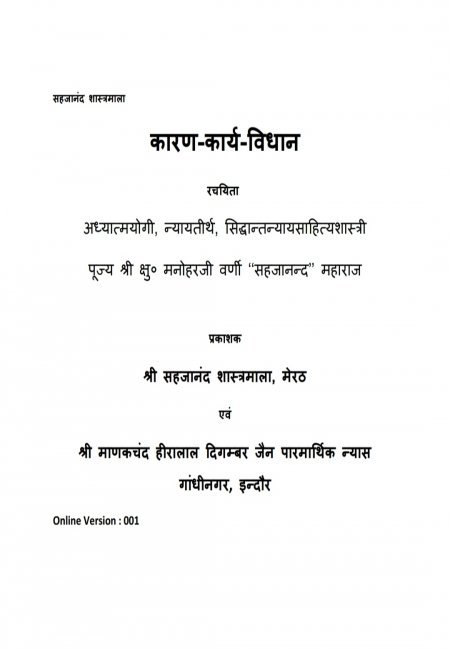 सहजानंद शास्त्रमाला

कारण-कार्य-विधान

रचयिता

अध्यात्मयोगी, न्यायतीर्थ, सिद्धान्तन्यायसाहित्यशास्त्री

पूज्य श्री क्षु० मनोहरजी वर्णी "सहजानन्द" महाराज

प्रकाशक

श्री सहजानंद शास्त्रमाला, मेरठ

एवं

श्री माणकचंद हीरालाल दिगम्बर जैन पारमार्थिक न्यास

गांधीनगर, इन्दौर

Online Version : 001